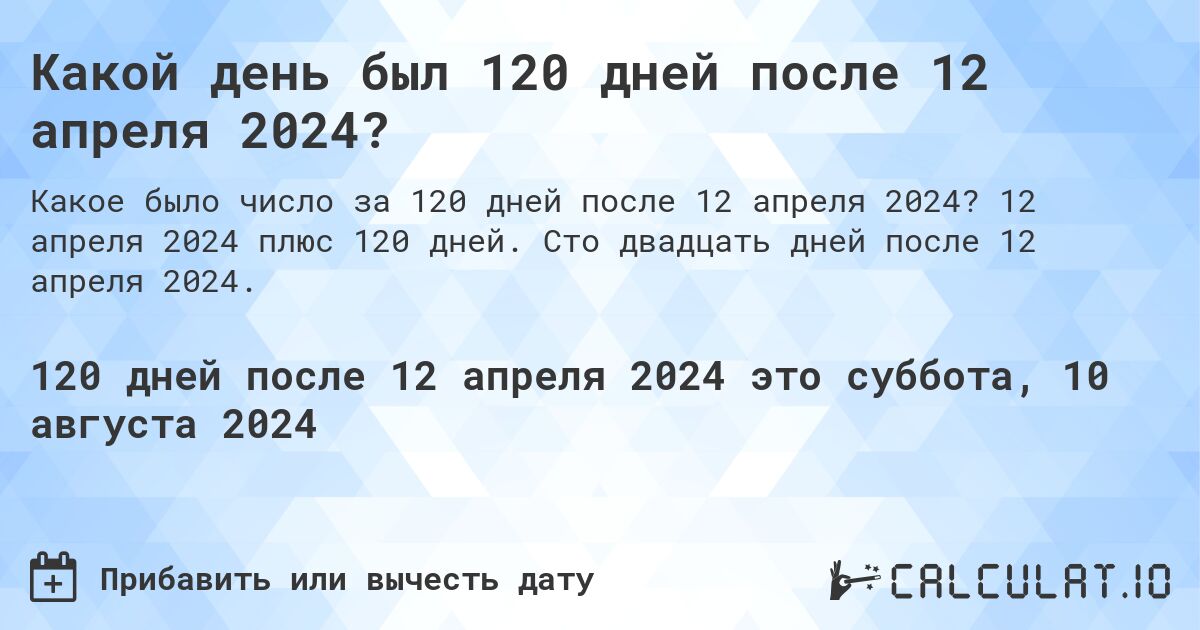 Какой день был 120 дней после 12 апреля 2024?

Какое было число за 120 дней после 12 апреля 2024? 12 апреля 2024 плюс 120 дней. Сто двадцать дней после 12 апреля 2024.

120 дней после 12 апреля 2024 это суббота, 10 августа 2024

Прибавить или вычесть дату

CALCULAT.IO